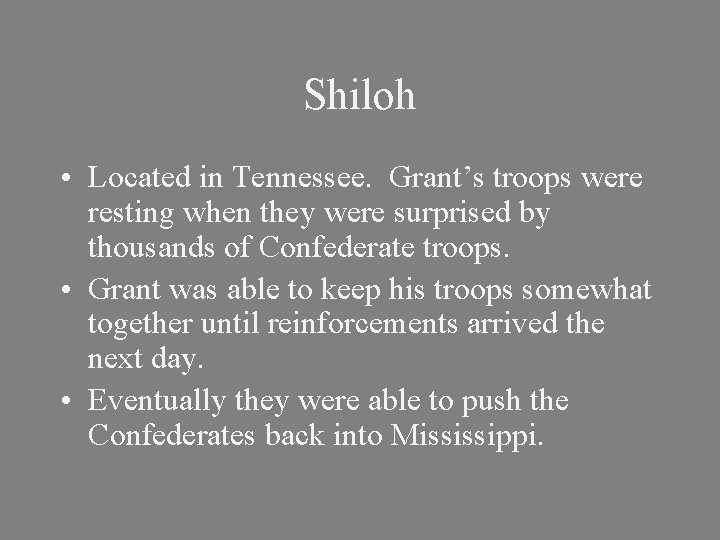 Shiloh

• Located in Tennessee. Grant’s troops were resting when they were surprised by thousands of Confederate troops.
• Grant was able to keep his troops somewhat together until reinforcements arrived the next day.
• Eventually they were able to push the Confederates back into Mississippi.